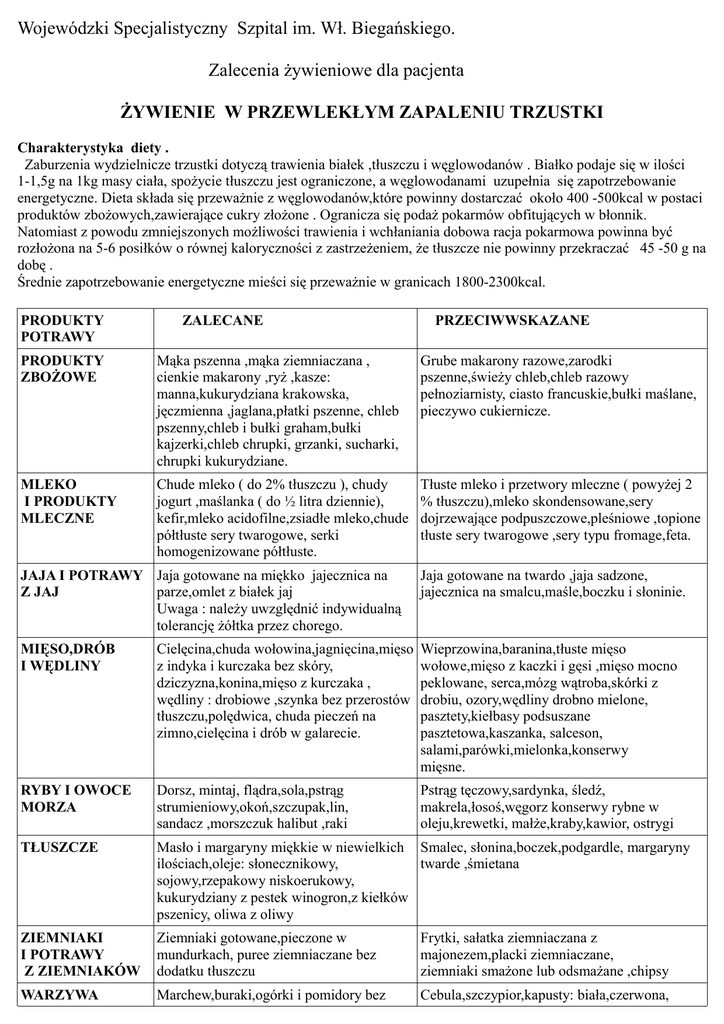 Wojewódzki Specjalistyczny Szpital im. Wł. Biegańskiego.

Zalecenia żywieniowe dla pacjenta

ŻYWIENIE W PRZEWLEKŁYM ZAPALENIU TRZUSTKI

Charakterystyka diety .
Zaburzenia wydzielnicze trzustki dotyczą trawienia białek ,tłuszczu i węglowodanów . Białko podaje się w ilości 1-1,5g na 1kg masy ciała, spożycie tłuszczu jest ograniczone, a węglowodanami uzupełnia się zapotrzebowanie energetyczne. Dieta składa się przeważnie z węglowodanów,które powinny dostarczać około 400 -500kcal w postaci produktów zbożowych,zawierające cukry złożone . Ogranicza się podaż pokarmów obfitujących w błonnik. Natomiast z powodu zmniejszonych możliwości trawienia i wchłaniania dobowa racja pokarmowa powinna być rozłożona na 5-6 posiłków o równej kaloryczności z zastrzeżeniem, że tłuszcze nie powinny przekraczać 45 -50 g na dobę .
Średnie zapotrzebowanie energetyczne mieści się przeważnie w granicach 1800-2300kcal.

| PRODUKTY POTRAWY | ZALECANE | PRZECIWWSKAZANE |
|---|---|---|
| PRODUKTY ZBOŻOWE | Mąka pszenna ,mąka ziemniaczana , cienkie makarony ,ryż ,kasze: manna,kukurydziana krakowska, jęczmienna ,jaglana,płatki pszenne, chleb pszenny,chleb i bułki graham,bułki kajzerki,chleb chrupki, grzanki, sucharki, chrupki kukurydziane. | Grube makarony razowe,zarodki pszenne,świeży chleb,chleb razowy pełnoziarnisty, ciasto francuskie,bułki maślane, pieczywo cukiernicze. |
| MLEKO I PRODUKTY MLECZNE | Chude mleko ( do 2% tłuszczu ), chudy jogurt ,maślanka ( do ½ litra dziennie), kefir,mleko acidofilne,zsiadłe mleko,chude półtłuste sery twarogowe, serki homogenizowane półtłuste. | Tłuste mleko i przetwory mleczne ( powyżej 2 % tłuszczu),mleko skondensowane,sery dojrzewające podpuszczowe,pleśniowe ,topione tłuste sery twarogowe ,sery typu fromage,feta. |
| JAJA I POTRAWY Z JAJ | Jaja gotowane na miękko jajecznica na parze,omlet z białek jaj Uwaga : należy uwzględnić indywidualną tolerancję żółtka przez chorego. | Jaja gotowane na twardo ,jaja sadzone, jajecznica na smalcu,maśle,boczku i słoninie. |
| MIĘSO,DRÓB I WĘDLINY | Cielęcina,chuda wołowina,jagnięcina,mięso z indyka i kurczaka bez skóry, dziczyzna,konina,mięso z kurczaka , wędliny : drobiowe ,szynka bez przerostów tłuszczu,polędwica, chuda pieczeń na zimno,cielęcina i drób w galarecie. | Wieprzowina,baranina,tłuste mięso wołowe,mięso z kaczki i gęsi ,mięso mocno peklowane, serca,mózg wątroba,skórki z drobiu, ozory,wędliny drobno mielone, pasztety,kiełbasy podsuszane pasztetowa,kaszanka, salceson, salami,parówki,mielonka,konserwy mięsne. |
| RYBY I OWOCE MORZA | Dorsz, mintaj, flądra,sola,pstrąg strumieniowy,okoń,szczupak,lin, sandacz ,morszczuk halibut ,raki | Pstrąg tęczowy,sardynka, śledź, makrela,łosoś,węgorz konserwy rybne w oleju,krewetki, małże,kraby,kawior, ostrygi |
| TŁUSZCZE | Masło i margaryny miękkie w niewielkich ilościach,oleje: słonecznikowy, sojowy,rzepakowy niskoerukowy, kukurydziany z pestek winogron,z kiełków pszenicy, oliwa z oliwy | Smalec, słonina,boczek,podgardle, margaryny twarde ,śmietana |
| ZIEMNIAKI I POTRAWY Z ZIEMNIAKÓW | Ziemniaki gotowane,pieczone w mundurkach, puree ziemniaczane bez dodatku tłuszczu | Frytki, sałatka ziemniaczana z majonezem,placki ziemniaczane, ziemniaki smażone lub odsmażane ,chipsy |
| WARZYWA | Marchew,buraki,ogórki i pomidory bez | Cebula,szczypior,kapusty: biała,czerwona, |